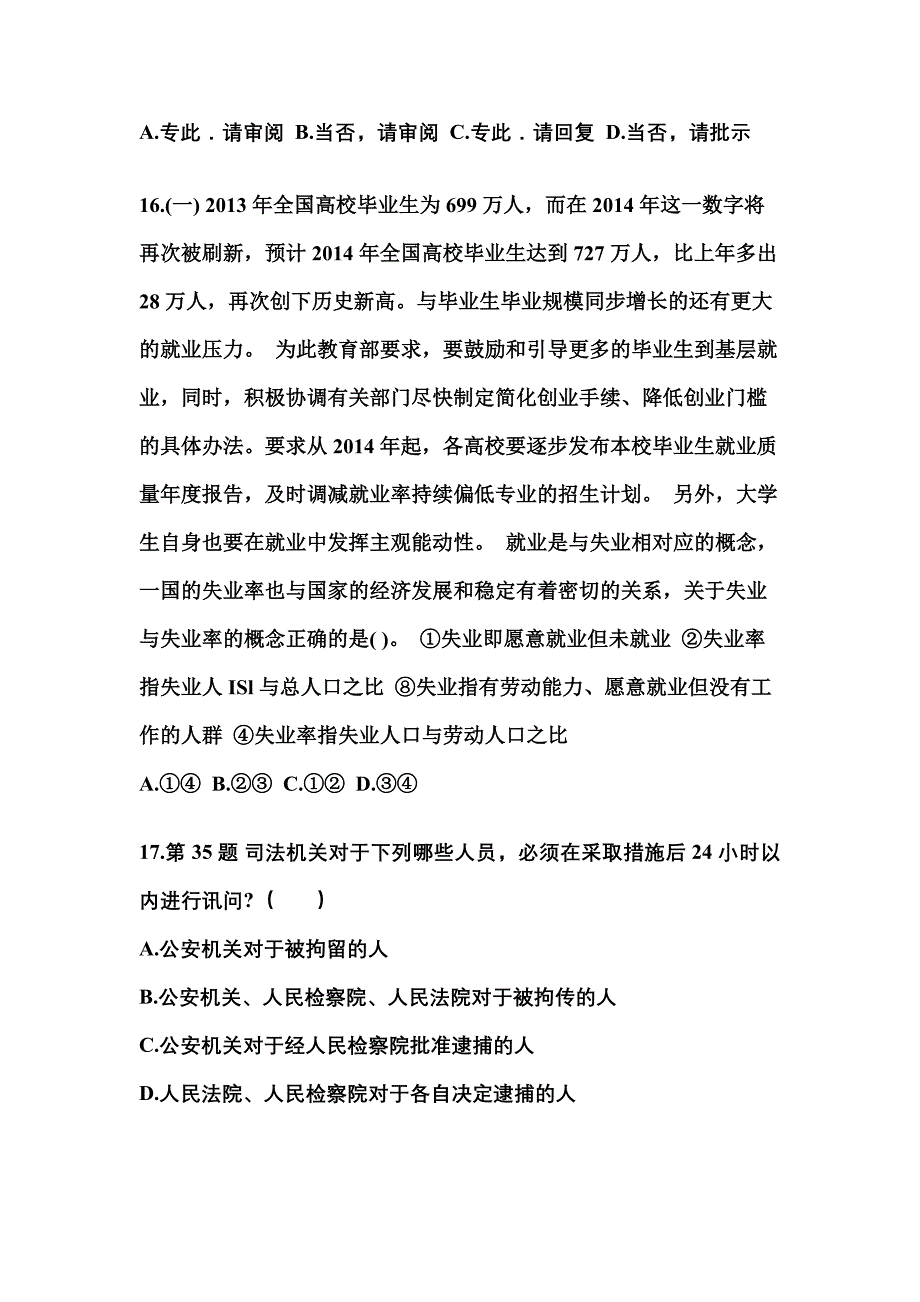 A.专此．请审阅 B.当否，请审阅 C.专此．请回复 D.当否，请批示

16.(一) 2013 年全国高校毕业生为 699 万人，而在 2014 年这一数字将再次被刷新，预计 2014 年全国高校毕业生达到 727 万人，比上年多出 28 万人，再次创下历史新高。与毕业生毕业规模同步增长的还有更大的就业压力。 为此教育部要求，要鼓励和引导更多的毕业生到基层就业，同时，积极协调有关部门尽快制定简化创业手续、降低创业门槛的具体办法。要求从 2014 年起，各高校要逐步发布本校毕业生就业质量年度报告，及时调减就业率持续偏低专业的招生计划。 另外，大学生自身也要在就业中发挥主观能动性。 就业是与失业相对应的概念，一国的失业率也与国家的经济发展和稳定有着密切的关系，关于失业与失业率的概念正确的是( )。 ①失业即愿意就业但未就业 ②失业率指失业人 ISl 与总人口之比 ⑧失业指有劳动能力、愿意就业但没有工作的人群 ④失业率指失业人口与劳动人口之比

A.①④ B.②③ C.①② D.③④

17.第 35 题 司法机关对于下列哪些人员，必须在采取措施后 24 小时以内进行讯问?（ ）

A.公安机关对于被拘留的人

B.公安机关、人民检察院、人民法院对于被拘传的人

C.公安机关对于经人民检察院批准逮捕的人

D.人民法院、人民检察院对于各自决定逮捕的人